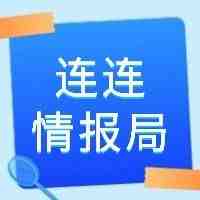 连连
情报局